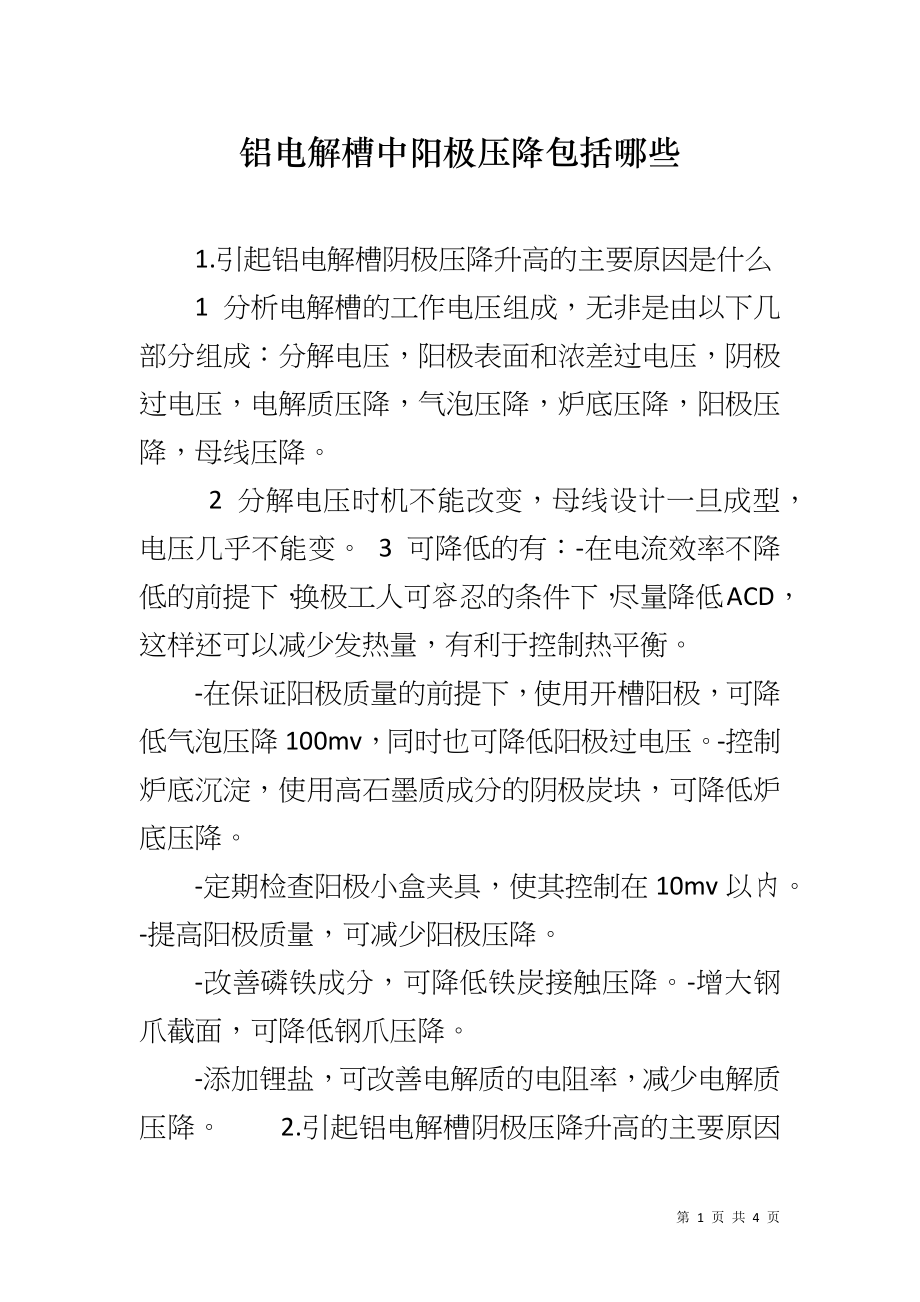 铝电解槽中阳极压降包括哪些

1.引起铝电解槽阴极压降升高的主要原因是什么

1 分析电解槽的工作电压组成，无非是由以下几部分组成：分解电压，阳极表面和浓差过电压，阴极过电压，电解质压降，气泡压降，炉底压降，阳极压降，母线压降。

2 分解电压时机不能改变，母线设计一旦成型，电压几乎不能变。 3 可降低的有：-在电流效率不降低的前提下，换极工人可容忍的条件下，尽量降低ACD，这样还可以减少发热量，有利于控制热平衡。

-在保证阳极质量的前提下，使用开槽阳极，可降低气泡压降 100mv，同时也可降低阳极过电压。-控制炉底沉淀，使用高石墨质成分的阴极炭块，可降低炉底压降。

-定期检查阳极小盒夹具，使其控制在 10mv 以内。-提高阳极质量，可减少阳极压降。

-改善磷铁成分，可降低铁炭接触压降。-增大钢爪截面，可降低钢爪压降。

-添加锂盐，可改善电解质的电阻率，减少电解质压降。 2.引起铝电解槽阴极压降升高的主要原因

第 1 页 共 4 页